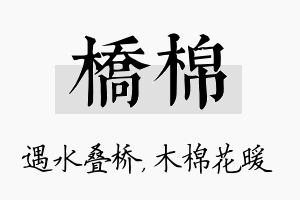 橋棉

遇水叠桥，木棉花暖